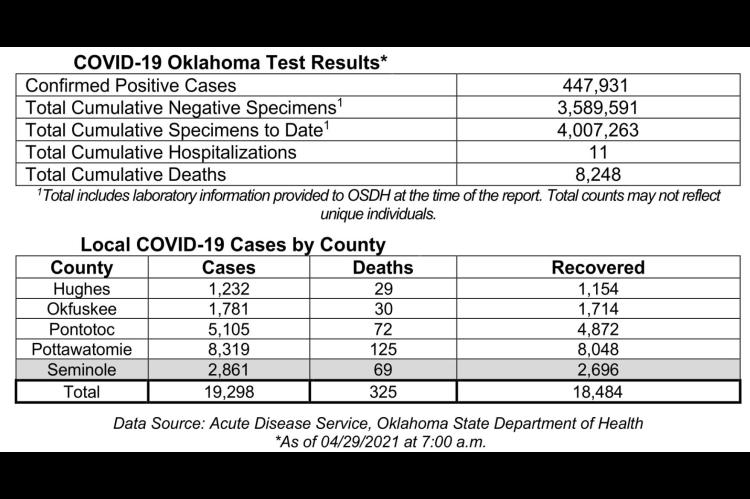 COVID-19 Oklahoma Test Results*

| | |
|---|---|
| Confirmed Positive Cases | 447,931 |
| Total Cumulative Negative Specimens$^1$ | 3,589,591 |
| Total Cumulative Specimens to Date$^1$ | 4,007,263 |
| Total Cumulative Hospitalizations | 11 |
| Total Cumulative Deaths | 8,248 |

$^1$Total includes laboratory information provided to OSDH at the time of the report. Total counts may not reflect unique individuals.

Local COVID-19 Cases by County

| County | Cases | Deaths | Recovered |
|---|---|---|---|
| Hughes | 1,232 | 29 | 1,154 |
| Okfuskee | 1,781 | 30 | 1,714 |
| Pontotoc | 5,105 | 72 | 4,872 |
| Pottawatomie | 8,319 | 125 | 8,048 |
| Seminole | 2,861 | 69 | 2,696 |
| Total | 19,298 | 325 | 18,484 |

Data Source: Acute Disease Service, Oklahoma State Department of Health
*As of 04/29/2021 at 7:00 a.m.